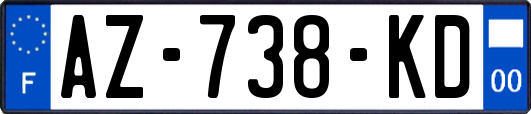 F
AZ-738-KD
00